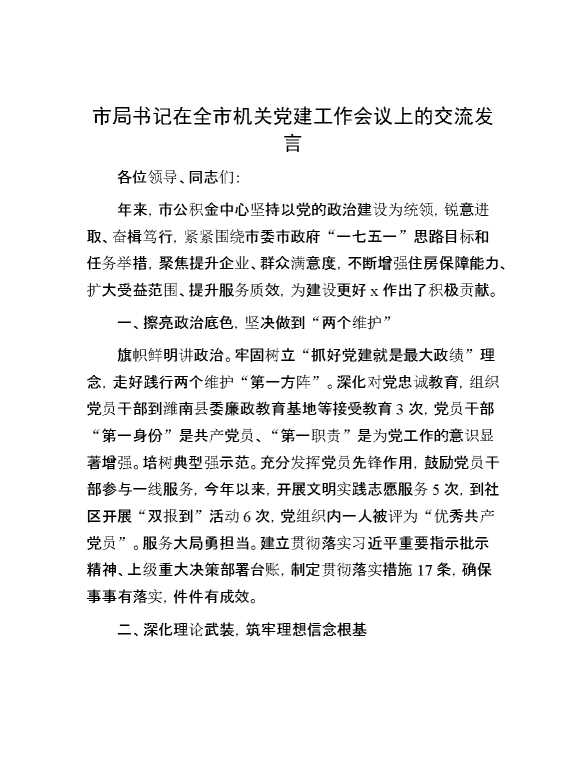 市局书记在全市机关党建工作会议上的交流发言

各位领导、同志们：

年来，市公积金中心坚持以党的政治建设为统领，锐意进取、奋楫笃行，紧紧围绕市委市政府“一七五一”思路目标和任务举措，聚焦提升企业、群众满意度，不断增强住房保障能力、扩大受益范围、提升服务质效，为建设更好 x 作出了积极贡献。

一、擦亮政治底色，坚决做到“两个维护”

旗帜鲜明讲政治。牢固树立“抓好党建就是最大政绩”理念，走好践行两个维护“第一方阵”。深化对党忠诚教育，组织党员干部到潍南县委廉政教育基地等接受教育 3 次，党员干部“第一身份”是共产党员、“第一职责”是为党工作的意识显著增强。培树典型强示范。充分发挥党员先锋作用，鼓励党员干部参与一线服务，今年以来，开展文明实践志愿服务 5 次，到社区开展“双报到”活动 6 次，党组织内一人被评为“优秀共产党员”。服务大局勇担当。建立贯彻落实习近平重要指示批示精神、上级重大决策部署台账，制定贯彻落实措施 17 条，确保事事有落实，件件有成效。

二、深化理论武装，筑牢理想信念根基